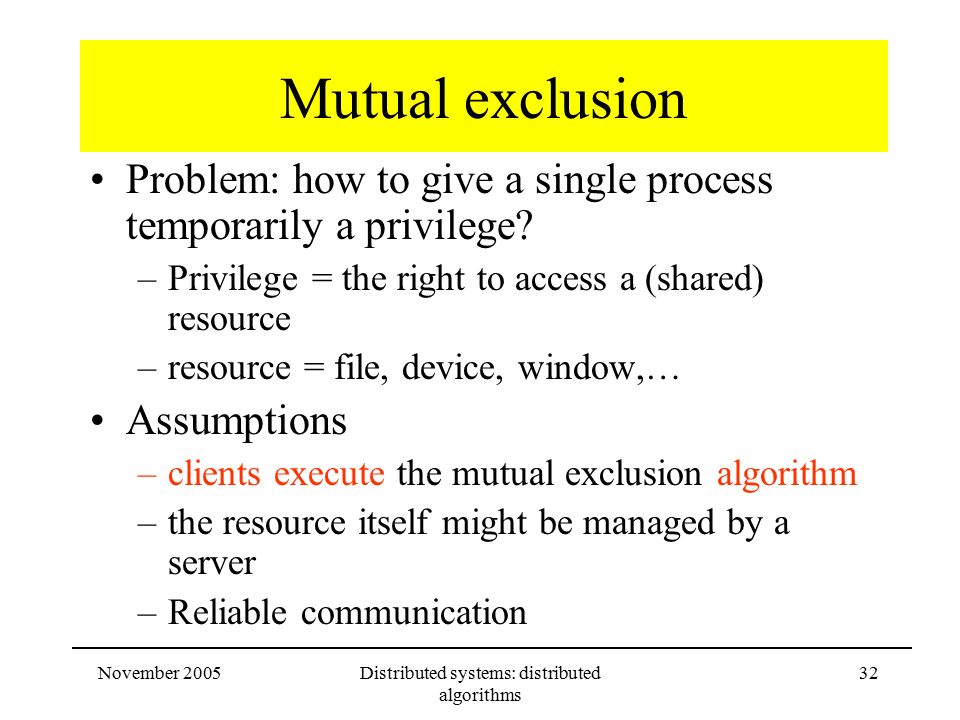 Mutual exclusion

• Problem: how to give a single process temporarily a privilege?
  – Privilege = the right to access a (shared) resource
  – resource = file, device, window,…
• Assumptions
  – clients execute the mutual exclusion algorithm
  – the resource itself might be managed by a server
  – Reliable communication

November 2005

Distributed systems: distributed algorithms

32